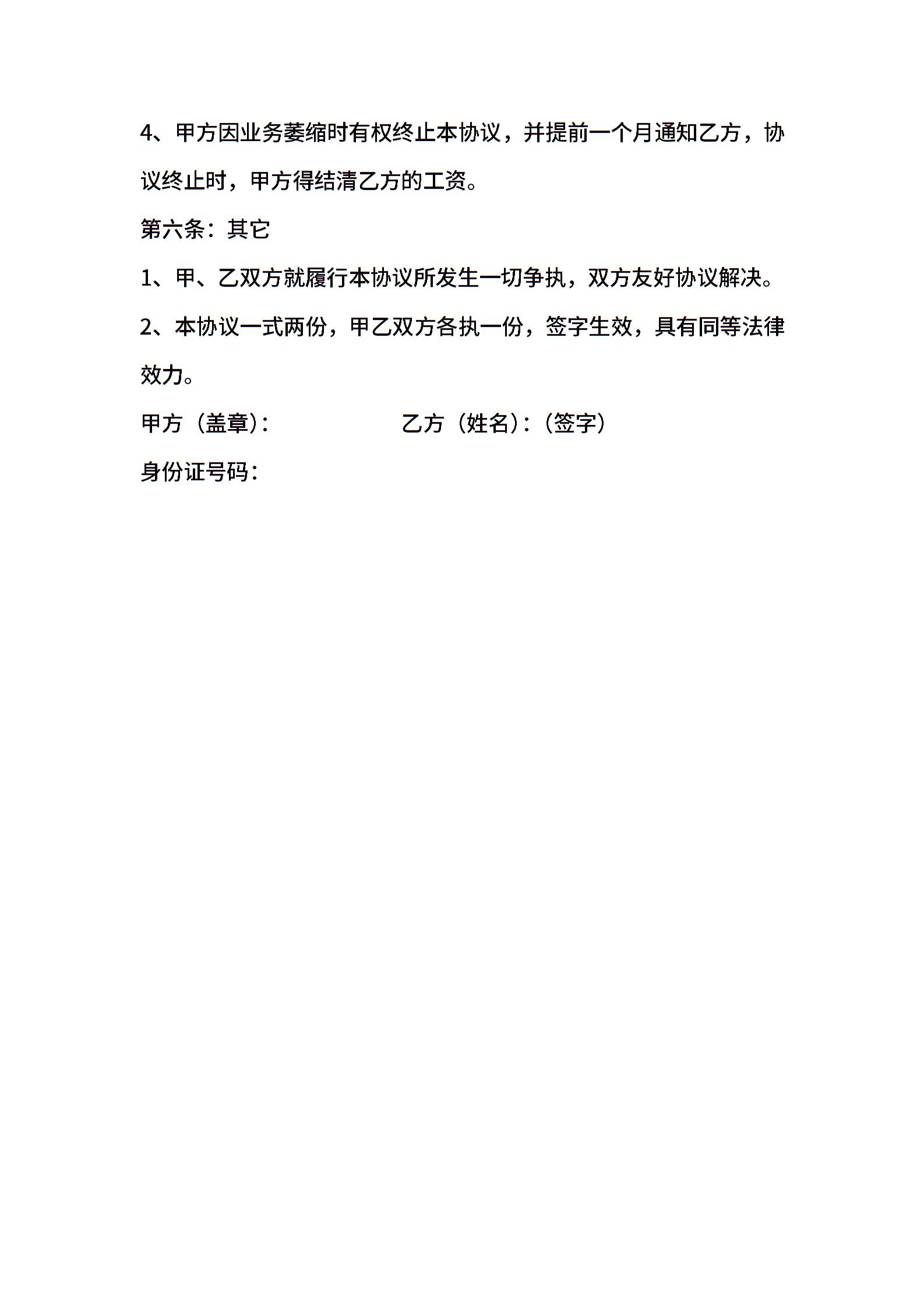 4、甲方因业务萎缩时有权终止本协议，并提前一个月通知乙方，协议终止时，甲方得结清乙方的工资。

第六条：其它

1、甲、乙双方就履行本协议所发生一切争执，双方友好协议解决。

2、本协议一式两份，甲乙双方各执一份，签字生效，具有同等法律效力。

甲方（盖章）：　　　　　　乙方（姓名）：（签字）

身份证号码：